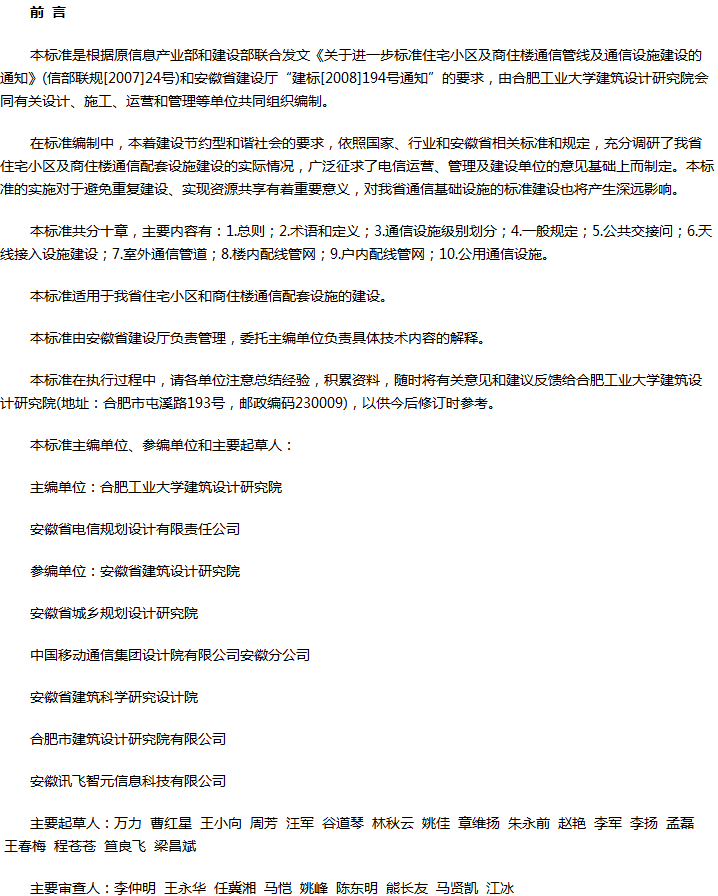 前 言

本标准是根据原信息产业部和建设部联合发文《关于进一步标准住宅小区及商住楼通信管线及通信设施建设的通知》(信部联规[2007]24号)和安徽省建设厅“建标[2008]194号通知”的要求，由合肥工业大学建筑设计研究院会同有关设计、施工、运营和管理等单位共同组织编制。

在标准编制中，本着建设节约型和谐社会的要求，依照国家、行业和安徽省相关标准和规定，充分调研了我省住宅小区及商住楼通信配套设施建设的实际情况，广泛征求了电信运营、管理及建设单位的意见基础上而制定。本标准的实施对于避免重复建设、实现资源共享有着重要意义，对我省通信基础设施的标准建设也将产生深远影响。

本标准共分十章，主要内容有：1.总则；2.术语和定义；3.通信设施级别划分；4.一般规定；5.公共交接间；6.天线接入设施建设；7.室外通信管道；8.楼内配线管网；9.户内配线管网；10.公用通信设施。

本标准适用于我省住宅小区和商住楼通信配套设施的建设。

本标准由安徽省建设厅负责管理，委托主编单位负责具体技术内容的解释。

本标准在执行过程中，请各单位注意总结经验，积累资料，随时将有关意见和建议反馈给合肥工业大学建筑设计研究院(地址：合肥市屯溪路193号，邮政编码230009)，以供今后修订时参考。

本标准主编单位、参编单位和主要起草人：

主编单位：合肥工业大学建筑设计研究院

安徽省电信规划设计有限责任公司

参编单位：安徽省建筑设计研究院

安徽省城乡规划设计研究院

中国移动通信集团设计院有限公司安徽分公司

安徽省建筑科学研究设计院

合肥市建筑设计研究院有限公司

安徽讯飞智元信息科技有限公司

主要起草人：万力 曹红星 王小向 周芳 汪军 谷道琴 林秋云 姚佳 章维扬 朱永前 赵艳 李军 李扬 孟磊 王春梅 程苍苍 笪良飞 梁昌斌

主要审查人：李仲明 王永华 任冀湘 马恺 姚峰 陈东明 熊长友 马贤凯 江冰